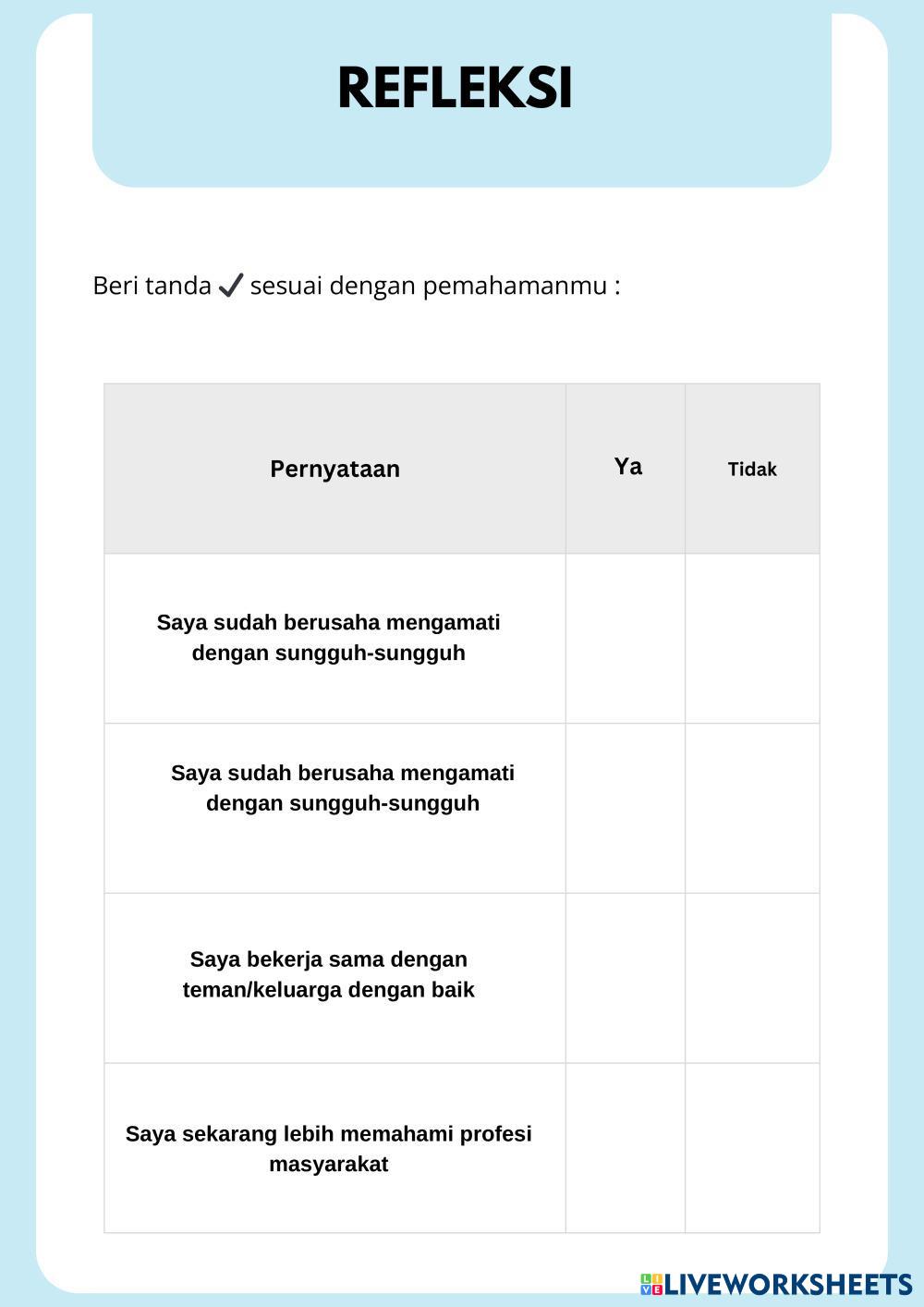 REFLEKSI

Beri tanda ✓ sesuai dengan pemahamanmu :

| Pernyataan | Ya | Tidak |
|---|---|---|
| Saya sudah berusaha mengamati dengan sungguh-sungguh | | |
| Saya sudah berusaha mengamati dengan sungguh-sungguh | | |
| Saya bekerja sama dengan teman/keluarga dengan baik | | |
| Saya sekarang lebih memahami profesi masyarakat | | |

LIVEWORKSHEETS